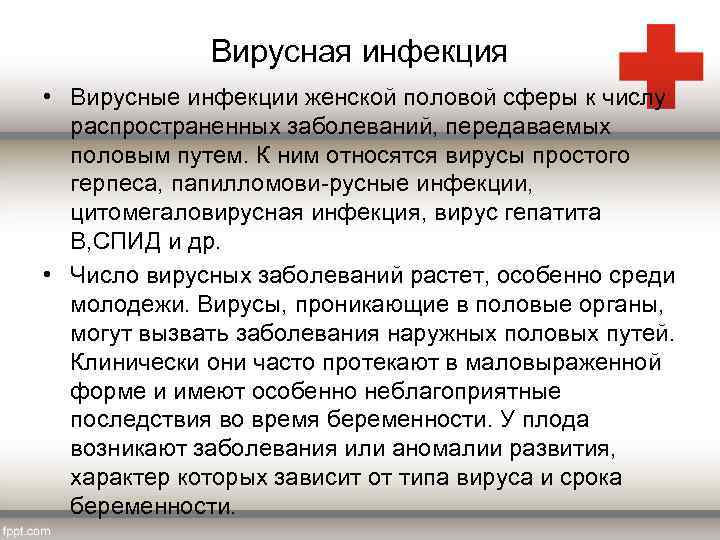 Вирусная инфекция

• Вирусные инфекции женской половой сферы к числу распространенных заболеваний, передаваемых половым путем. К ним относятся вирусы простого герпеса, папилломови-русные инфекции, цитомегаловирусная инфекция, вирус гепатита В,СПИД и др.

• Число вирусных заболеваний растет, особенно среди молодежи. Вирусы, проникающие в половые органы, могут вызвать заболевания наружных половых путей. Клинически они часто протекают в маловыраженной форме и имеют особенно неблагоприятные последствия во время беременности. У плода возникают заболевания или аномалии развития, характер которых зависит от типа вируса и срока беременности.

fppt.com